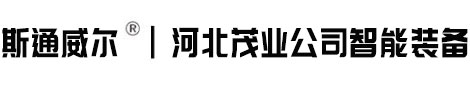 斯通威尔® | 河北茂业公司智能装备